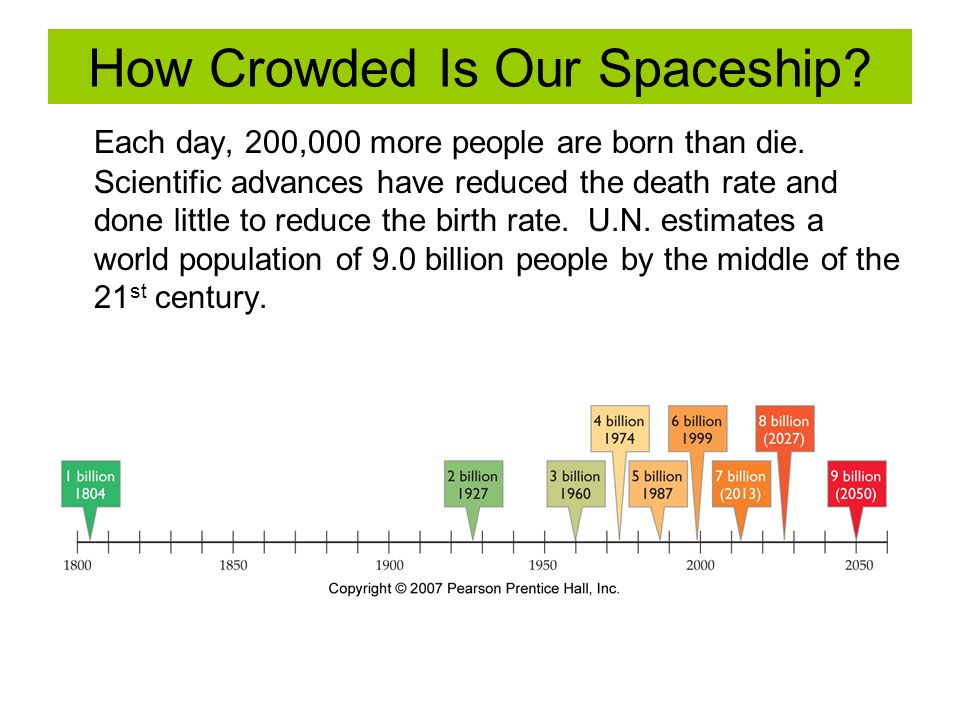 How Crowded Is Our Spaceship?

Each day, 200,000 more people are born than die. Scientific advances have reduced the death rate and done little to reduce the birth rate. U.N. estimates a world population of 9.0 billion people by the middle of the 21$^{st}$ century.

1 billion 1804

2 billion 1927

3 billion 1960

4 billion 1974

5 billion 1987

6 billion 1999

7 billion (2013)

8 billion (2027)

9 billion (2050)

1800 1850 1900 1950 2000 2050

Copyright © 2007 Pearson Prentice Hall, Inc.